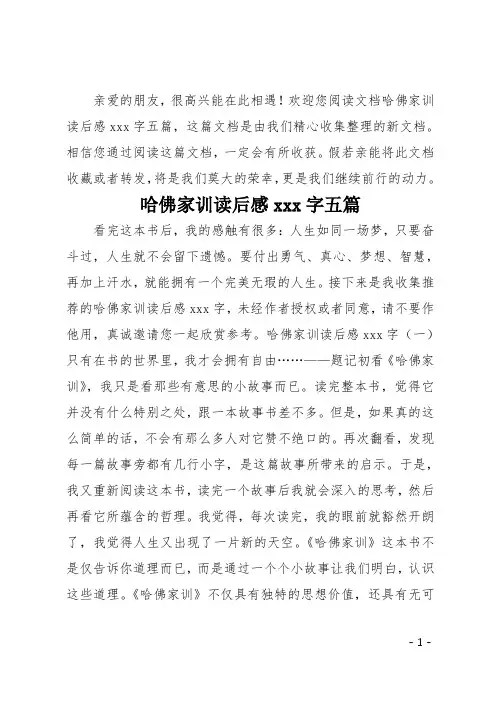 亲爱的朋友，很高兴能在此相遇！欢迎您阅读文档哈佛家训读后感 xxx 字五篇，这篇文档是由我们精心收集整理的新文档。相信您通过阅读这篇文档，一定会有所收获。假若亲能将此文档收藏或者转发，将是我们莫大的荣幸，更是我们继续前行的动力。

哈佛家训读后感 xxx 字五篇

看完这本书后，我的感触有很多：人生如同一场梦，只要奋斗过，人生就不会留下遗憾。要付出勇气、真心、梦想、智慧，再加上汗水，就能拥有一个完美无瑕的人生。接下来是我收集推荐的哈佛家训读后感 xxx 字，未经作者授权或者同意，请不要作他用，真诚邀请您一起欣赏参考。哈佛家训读后感 xxx 字（一）只有在书的世界里，我才会拥有自由……——题记初看《哈佛家训》，我只是看那些有意思的小故事而已。读完整本书，觉得它并没有什么特别之处，跟一本故事书差不多。但是，如果真的这么简单的话，不会有那么多人对它赞不绝口的。再次翻看，发现每一篇故事旁都有几行小字，是这篇故事所带来的启示。于是，我又重新阅读这本书，读完一个故事后我就会深入的思考，然后再看它所蕴含的哲理。我觉得，每次读完，我的眼前就豁然开朗了，我觉得人生又出现了一片新的天空。《哈佛家训》这本书不是仅告诉你道理而已，而是通过一个个小故事让我们明白，认识这些道理。《哈佛家训》不仅具有独特的思想价值，还具有无可

- 1 -